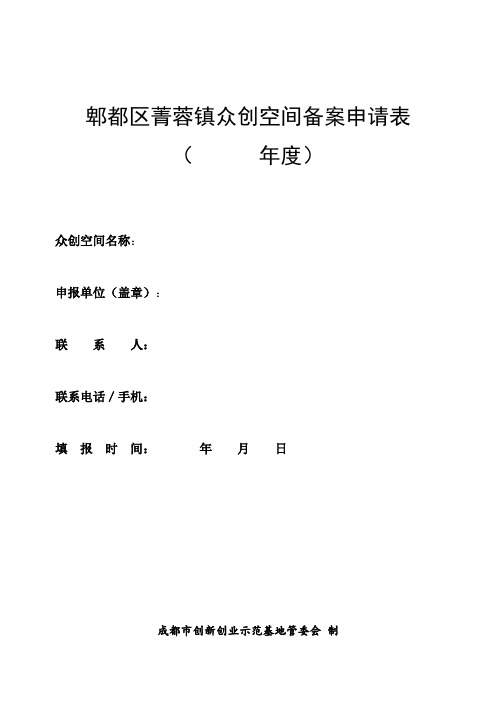 郫都区菁蓉镇众创空间备案申请表

（　　　　年度）

众创空间名称：

申报单位（盖章）：

联　系　人：

联系电话 / 手机：

填　报　时　间：　　　年　　月　　日

成都市创新创业示范基地管委会 制